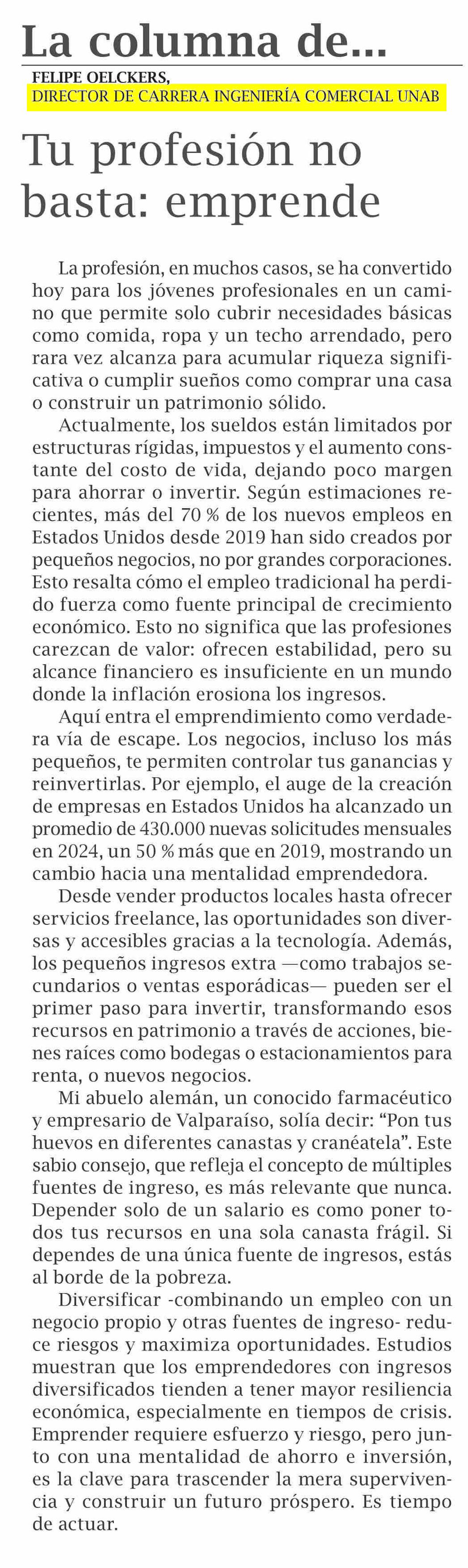 La columna de...

FELIPE OELCKERS,
DIRECTOR DE CARRERA INGENIERÍA COMERCIAL UNAB

Tu profesión no basta: emprende

La profesión, en muchos casos, se ha convertido hoy para los jóvenes profesionales en un camino que permite solo cubrir necesidades básicas como comida, ropa y un techo arrendado, pero rara vez alcanza para acumular riqueza significativa o cumplir sueños como comprar una casa o construir un patrimonio sólido.

Actualmente, los sueldos están limitados por estructuras rígidas, impuestos y el aumento constante del costo de vida, dejando poco margen para ahorrar o invertir. Según estimaciones recientes, más del 70 % de los nuevos empleos en Estados Unidos desde 2019 han sido creados por pequeños negocios, no por grandes corporaciones. Esto resalta cómo el empleo tradicional ha perdido fuerza como fuente principal de crecimiento económico. Esto no significa que las profesiones carezcan de valor: ofrecen estabilidad, pero su alcance financiero es insuficiente en un mundo donde la inflación erosiona los ingresos.

Aquí entra el emprendimiento como verdadera vía de escape. Los negocios, incluso los más pequeños, te permiten controlar tus ganancias y reinvertirlas. Por ejemplo, el auge de la creación de empresas en Estados Unidos ha alcanzado un promedio de 430.000 nuevas solicitudes mensuales en 2024, un 50 % más que en 2019, mostrando un cambio hacia una mentalidad emprendedora.

Desde vender productos locales hasta ofrecer servicios freelance, las oportunidades son diversas y accesibles gracias a la tecnología. Además, los pequeños ingresos extra —como trabajos secundarios o ventas esporádicas— pueden ser el primer paso para invertir, transformando esos recursos en patrimonio a través de acciones, bienes raíces como bodegas o estacionamientos para renta, o nuevos negocios.

Mi abuelo alemán, un conocido farmacéutico y empresario de Valparaíso, solía decir: “Pon tus huevos en diferentes canastas y cranéatela”. Este sabio consejo, que refleja el concepto de múltiples fuentes de ingreso, es más relevante que nunca. Depender solo de un salario es como poner todos tus recursos en una sola canasta frágil. Si dependes de una única fuente de ingresos, estás al borde de la pobreza.

Diversificar -combinando un empleo con un negocio propio y otras fuentes de ingreso- reduce riesgos y maximiza oportunidades. Estudios muestran que los emprendedores con ingresos diversificados tienden a tener mayor resiliencia económica, especialmente en tiempos de crisis. Emprender requiere esfuerzo y riesgo, pero junto con una mentalidad de ahorro e inversión, es la clave para trascender la mera supervivencia y construir un futuro próspero. Es tiempo de actuar.